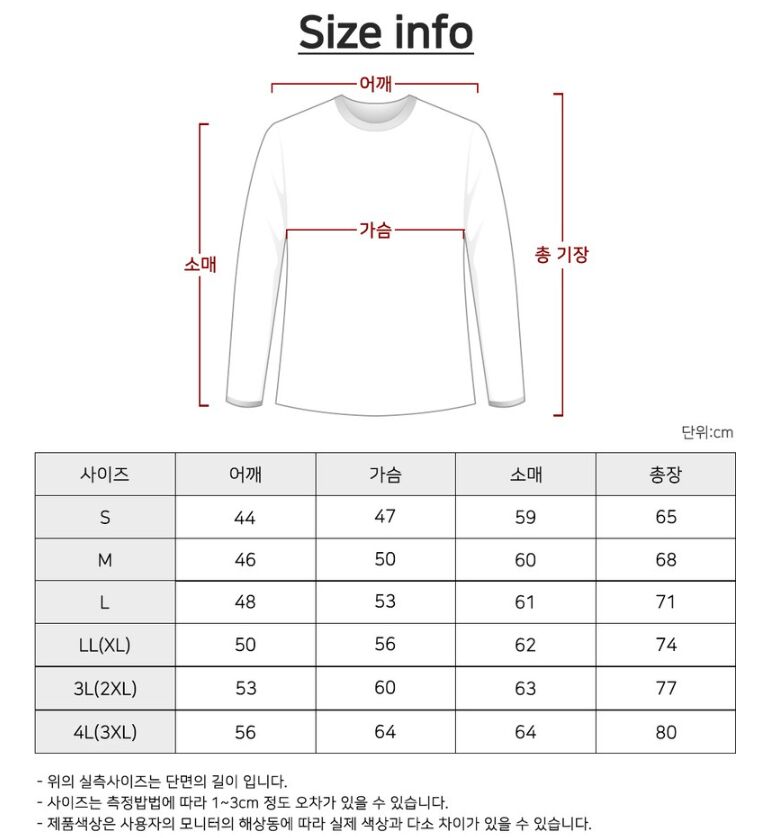 Size info

어깨

소매

가슴

총 기장

단위:cm

| 사이즈 | 어깨 | 가슴 | 소매 | 총장 |
|---|---|---|---|---|
| S | 44 | 47 | 59 | 65 |
| M | 46 | 50 | 60 | 68 |
| L | 48 | 53 | 61 | 71 |
| LL(XL) | 50 | 56 | 62 | 74 |
| 3L(2XL) | 53 | 60 | 63 | 77 |
| 4L(3XL) | 56 | 64 | 64 | 80 |

- 위의 실측사이즈는 단면의 길이 입니다.
- 사이즈는 측정밥법에 따라 1~3cm 정도 오차가 있을 수 있습니다.
- 제품색상은 사용자의 모니터의 해상동에 따라 실제 색상과 다소 차이가 있을 수 있습니다.